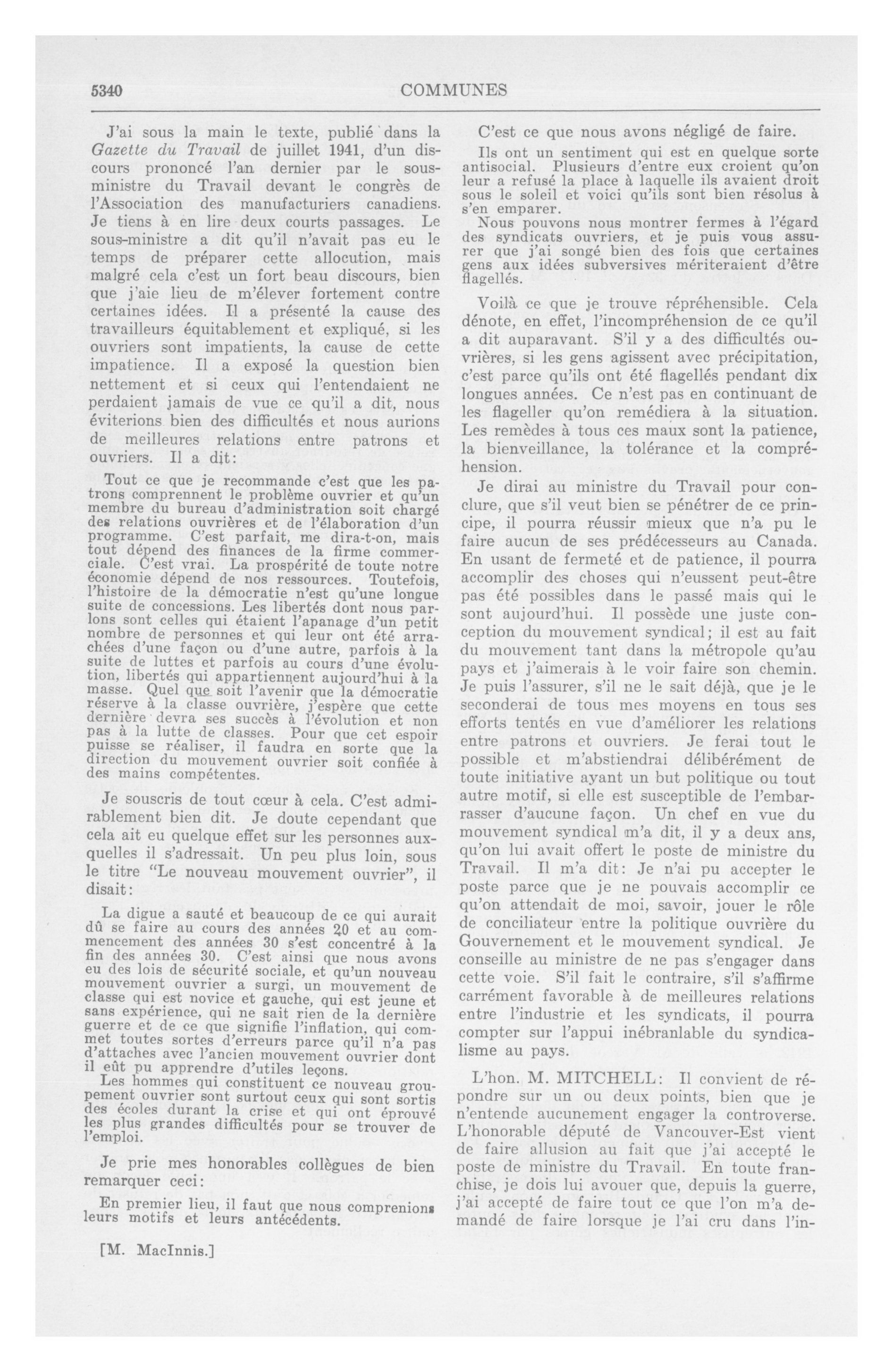 5340 COMMUNES

J'ai sous la main le texte, publié dans la Gazette du Travail de juillet 1941, d'un discours prononcé l'an dernier par le sous-ministre du Travail devant le congrès de l'Association des manufacturiers canadiens. Je tiens à en lire deux courts passages. Le sous-ministre a dit qu'il n'avait pas eu le temps de préparer cette allocution, mais malgré cela c'est un fort beau discours, bien que j'aie lieu de m'élever fortement contre certaines idées. Il a présenté la cause des travailleurs équitablement et expliqué, si les ouvriers sont impatients, la cause de cette impatience. Il a exposé la question bien nettement et si ceux qui l'entendaient ne perdaient jamais de vue ce qu'il a dit, nous éviterions bien des difficultés et nous aurions de meilleures relations entre patrons et ouvriers. Il a dit:

Tout ce que je recommande c'est que les patrons comprennent le problème ouvrier et qu'un membre du bureau d'administration soit chargé des relations ouvrières et de l'élaboration d'un programme. C'est parfait, me dira-t-on, mais tout dépend des finances de la firme commerciale. C'est vrai. La prospérité de toute notre économie dépend de nos ressources. Toutefois, l'histoire de la démocratie n'est qu'une longue suite de concessions. Les libertés dont nous parlons sont celles qui étaient l'apanage d'un petit nombre de personnes et qui leur ont été arrachées d'une façon ou d'une autre, parfois à la suite de luttes et parfois au cours d'une évolution, libertés qui appartiennent aujourd'hui à la masse. Quel que soit l'avenir que la démocratie réserve à la classe ouvrière, j'espère que cette dernière devra ses succès à l'évolution et non pas à la lutte de classes. Pour que cet espoir puisse se réaliser, il faudra en sorte que la direction du mouvement ouvrier soit confiée à des mains compétentes.

Je souscris de tout cœur à cela. C'est admirablement bien dit. Je doute cependant que cela ait eu quelque effet sur les personnes auxquelles il s'adressait. Un peu plus loin, sous le titre "Le nouveau mouvement ouvrier", il disait:

La digue a sauté et beaucoup de ce qui aurait dû se faire au cours des années 20 et au commencement des années 30 s'est concentré à la fin des années 30. C'est ainsi que nous avons eu des lois de sécurité sociale, et qu'un nouveau mouvement ouvrier a surgi, un mouvement de classe qui est novice et gauche, qui est jeune et sans expérience, qui ne sait rien de la dernière guerre et de ce que signifie l'inflation, qui commet toutes sortes d'erreurs parce qu'il n'a pas d'attaches avec l'ancien mouvement ouvrier dont il eût pu apprendre d'utiles leçons.
Les hommes qui constituent ce nouveau groupement ouvrier sont surtout ceux qui sont sortis des écoles durant la crise et qui ont éprouvé les plus grandes difficultés pour se trouver de l'emploi.

Je prie mes honorables collègues de bien remarquer ceci:

En premier lieu, il faut que nous comprenions leurs motifs et leurs antécédents.

[M. MacInnis.]

C'est ce que nous avons négligé de faire.

Ils ont un sentiment qui est en quelque sorte antisocial. Plusieurs d'entre eux croient qu'on leur a refusé la place à laquelle ils avaient droit sous le soleil et voici qu'ils sont bien résolus à s'en emparer.
Nous pouvons nous montrer fermes à l'égard des syndicats ouvriers, et je puis vous assurer que j'ai songé bien des fois que certaines gens aux idées subversives mériteraient d'être flagellés.

Voilà ce que je trouve répréhensible. Cela dénote, en effet, l'incompréhension de ce qu'il a dit auparavant. S'il y a des difficultés ouvrières, si les gens agissent avec précipitation, c'est parce qu'ils ont été flagellés pendant dix longues années. Ce n'est pas en continuant de les flageller qu'on remédiera à la situation. Les remèdes à tous ces maux sont la patience, la bienveillance, la tolérance et la compréhension.

Je dirai au ministre du Travail pour conclure, que s'il veut bien se pénétrer de ce principe, il pourra réussir mieux que n'a pu le faire aucun de ses prédécesseurs au Canada. En usant de fermeté et de patience, il pourra accomplir des choses qui n'eussent peut-être pas été possibles dans le passé mais qui le sont aujourd'hui. Il possède une juste conception du mouvement syndical; il est au fait du mouvement tant dans la métropole qu'au pays et j'aimerais à le voir faire son chemin. Je puis l'assurer, s'il ne le sait déjà, que je le seconderai de tous mes moyens en tous ses efforts tentés en vue d'améliorer les relations entre patrons et ouvriers. Je ferai tout le possible et m'abstiendrai délibérément de toute initiative ayant un but politique ou tout autre motif, si elle est susceptible de l'embarrasser d'aucune façon. Un chef en vue du mouvement syndical m'a dit, il y a deux ans, qu'on lui avait offert le poste de ministre du Travail. Il m'a dit: Je n'ai pu accepter le poste parce que je ne pouvais accomplir ce qu'on attendait de moi, savoir, jouer le rôle de conciliateur entre la politique ouvrière du Gouvernement et le mouvement syndical. Je conseille au ministre de ne pas s'engager dans cette voie. S'il fait le contraire, s'il s'affirme carrément favorable à de meilleures relations entre l'industrie et les syndicats, il pourra compter sur l'appui inébranlable du syndicalisme au pays.

L'hon. M. MITCHELL: Il convient de répondre sur un ou deux points, bien que je n'entende aucunement engager la controverse. L'honorable député de Vancouver-Est vient de faire allusion au fait que j'ai accepté le poste de ministre du Travail. En toute franchise, je dois lui avouer que, depuis la guerre, j'ai accepté de faire tout ce que l'on m'a demandé de faire lorsque je l'ai cru dans l'in-